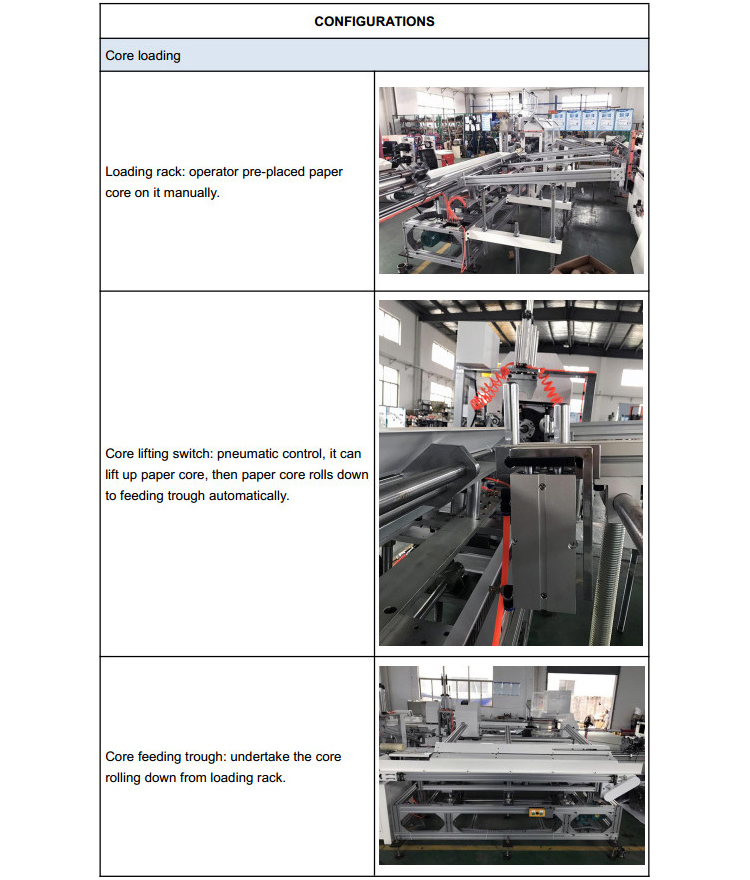 | CONFIGURATIONS | |
|---|---|
| Core loading | |
| Loading rack: operator pre-placed paper core on it manually. | |
| Core lifting switch: pneumatic control, it can lift up paper core, then paper core rolls down to feeding trough automatically. | |
| Core feeding trough: undertake the core rolling down from loading rack. | |